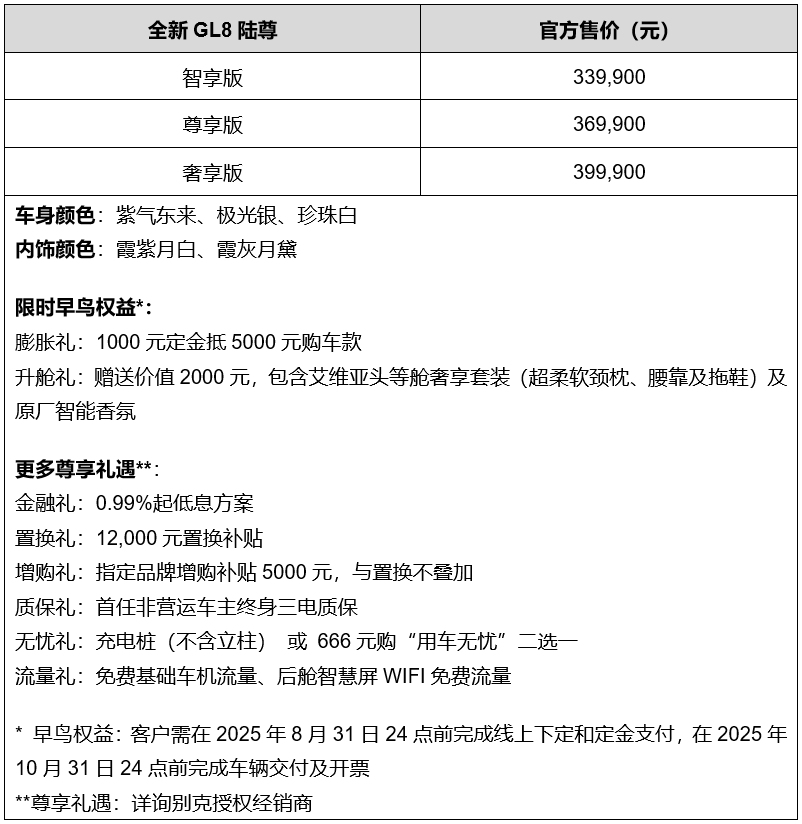 | 全新GL8陆尊 | 官方售价（元） |
|---|---|
| 智享版 | 339,900 |
| 尊享版 | 369,900 |
| 奢享版 | 399,900 |

车身颜色：紫气东来、极光银、珍珠白
内饰颜色：霞紫月白、霞灰月黛

限时早鸟权益*：
膨胀礼：1000元定金抵5000元购车款
升舱礼：赠送价值2000元，包含艾维亚头等舱奢享套装（超柔软颈枕、腰靠及拖鞋）及原厂智能香氛

更多尊享礼遇**：
金融礼：0.99%起低息方案
置换礼：12,000元置换补贴
增购礼：指定品牌增购补贴5000元，与置换不叠加
质保礼：首任非营运车主终身三电质保
无忧礼：充电桩（不含立柱） 或 666元购“用车无忧”二选一
流量礼：免费基础车机流量、后舱智慧屏WIFI免费流量

* 早鸟权益：客户需在2025年8月31日24点前完成线上下定和定金支付，在2025年10月31日24点前完成车辆交付及开票
**尊享礼遇：详询别克授权经销商